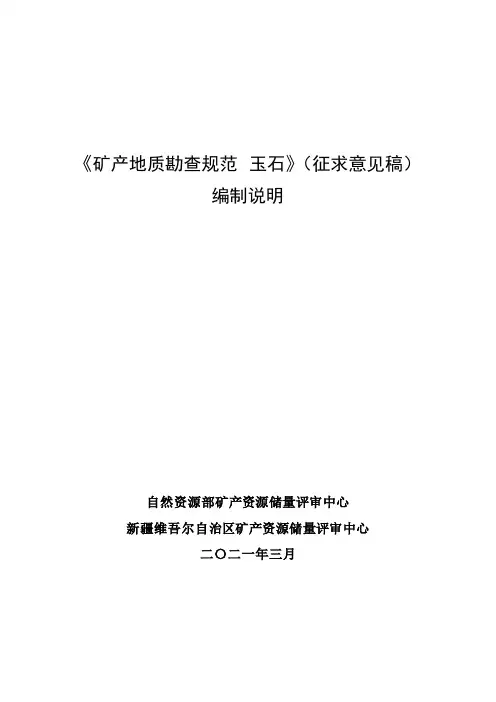 《矿产地质勘查规范 玉石》（征求意见稿）
编制说明

自然资源部矿产资源储量评审中心
新疆维吾尔自治区矿产资源储量评审中心
二〇二一年三月